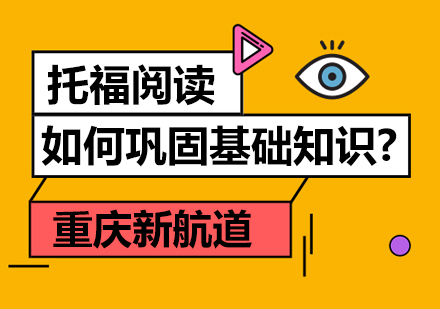 托福阅读

如何巩固基础知识?

重庆新航道